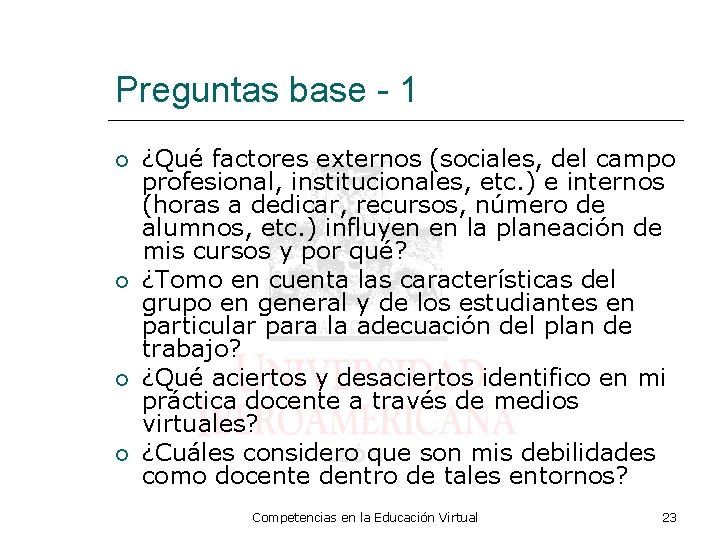 Preguntas base - 1

¿Qué factores externos (sociales, del campo profesional, institucionales, etc.) e internos (horas a dedicar, recursos, número de alumnos, etc.) influyen en la planeación de mis cursos y por qué?

¿Tomo en cuenta las características del grupo en general y de los estudiantes en particular para la adecuación del plan de trabajo?

¿Qué aciertos y desaciertos identifico en mi práctica docente a través de medios virtuales?

¿Cuáles considero que son mis debilidades como docente dentro de tales entornos?

UNIVERSIDAD IBEROAMERICANA

Competencias en la Educación Virtual 23